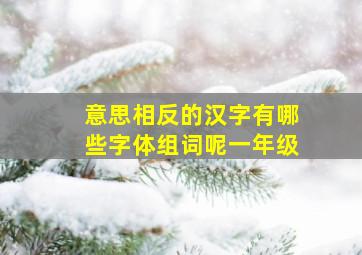 意思相反的汉字有哪些字体组词呢一年级